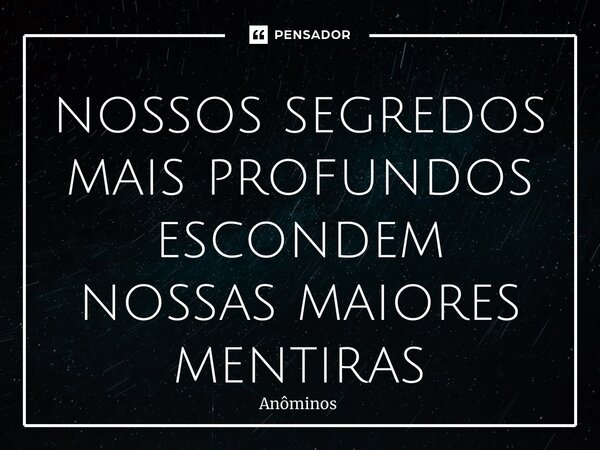 PENSADOR

NOSSOS SEGREDOS MAIS PROFUNDOS ESCONDEM NOSSAS MAIORES MENTIRAS

Anôminos